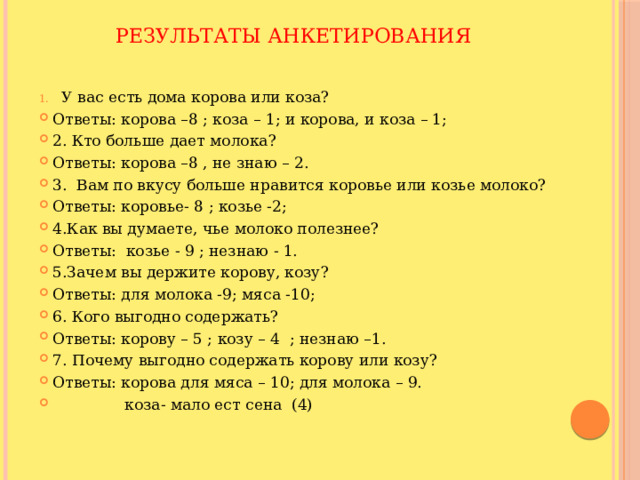 РЕЗУЛЬТАТЫ АНКЕТИРОВАНИЯ

1. У вас есть дома корова или коза?

Ответы: корова –8 ; коза – 1; и корова, и коза – 1;

2. Кто больше дает молока?

Ответы: корова –8 , не знаю – 2.

3. Вам по вкусу больше нравится коровье или козье молоко?

Ответы: коровье- 8 ; козье -2;

4.Как вы думаете, чье молоко полезнее?

Ответы: козье - 9 ; незнаю - 1.

5.Зачем вы держите корову, козу?

Ответы: для молока -9; мяса -10;

6. Кого выгодно содержать?

Ответы: корову – 5 ; козу – 4 ; незнаю –1.

7. Почему выгодно содержать корову или козу?

Ответы: корова для мяса – 10; для молока – 9.

коза- мало ест сена (4)